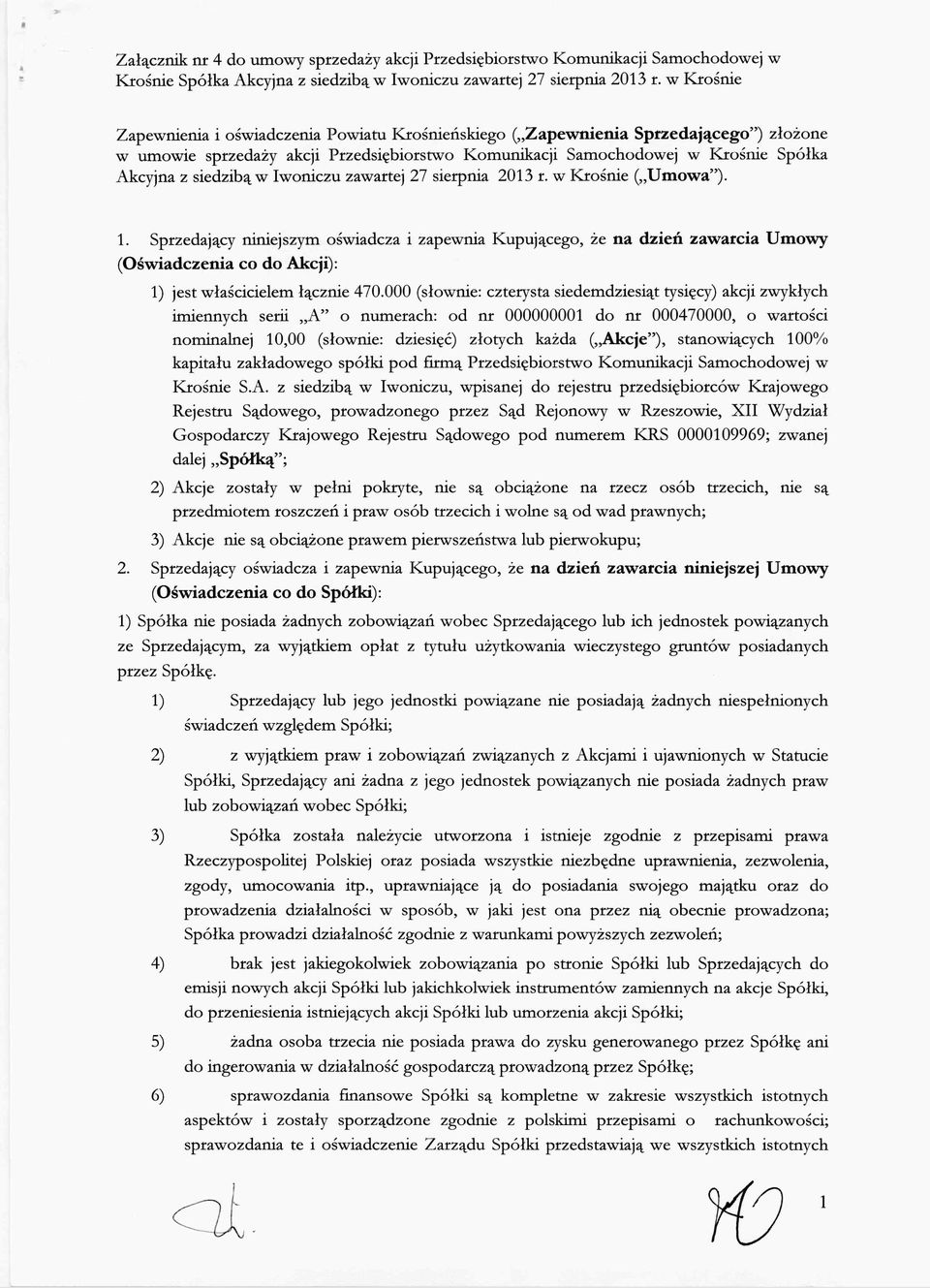 Załącznik nr 4 do umowy sprzedaży akcji Przedsiębiorstwo Komunikacji Samochodowej w Krośnie Spółka Akcyjna z siedzibą w Iwoniczu zawartej 27 sierpnia 2013 r. w Krośnie

Zapewnienia i oświadczenia Powiatu Krośnieńskiego („Zapewnienia Sprzedającego") złożone w umowie sprzedaży akcji Przedsiębiorstwo Komunikacji Samochodowej w Krośnie Spółka Akcyjna z siedzibą w Iwoniczu zawartej 27 sierpnia 2013 r. w Krośnie („Umowa").

1. Sprzedający niniejszym oświadcza i zapewnia Kupującego, że na dzień zawarcia Umowy (Oświadczenia co do Akcji):

1) jest właścicielem łącznie 470.000 (słownie: czterysta siedemdziesiąt tysięcy) akcji zwykłych imiennych serii „A" o numerach: od nr 000000001 do nr 000470000, o wartości nominalnej 10,00 (słownie: dziesięć) złotych każda („Akcje"), stanowiących 100% kapitału zakładowego spółki pod firmą Przedsiębiorstwo Komunikacji Samochodowej w Krośnie S.A. z siedzibą w Iwoniczu, wpisanej do rejestru przedsiębiorców Krajowego Rejestru Sądowego, prowadzonego przez Sąd Rejonowy w Rzeszowie, XII Wydział Gospodarczy Krajowego Rejestru Sądowego pod numerem KRS 0000109969; zwanej dalej „Spółką";

2) Akcje zostały w pełni pokryte, nie są obciążone na rzecz osób trzecich, nie są przedmiotem roszczeń i praw osób trzecich i wolne są od wad prawnych;

3) Akcje nie są obciążone prawem pierwszeństwa lub pierwokupu;

2. Sprzedający oświadcza i zapewnia Kupującego, że na dzień zawarcia niniejszej Umowy (Oświadczenia co do Spółki):

1) Spółka nie posiada żadnych zobowiązań wobec Sprzedającego lub ich jednostek powiązanych ze Sprzedającym, za wyjątkiem opłat z tytułu użytkowania wieczystego gruntów posiadanych przez Spółkę.

1) Sprzedający lub jego jednostki powiązane nie posiadają żadnych niespełnionych świadczeń względem Spółki;

2) z wyjątkiem praw i zobowiązań związanych z Akcjami i ujawnionych w Statucie Spółki, Sprzedający ani żadna z jego jednostek powiązanych nie posiada żadnych praw lub zobowiązań wobec Spółki;

3) Spółka została należycie utworzona i istnieje zgodnie z przepisami prawa Rzeczypospolitej Polskiej oraz posiada wszystkie niezbędne uprawnienia, zezwolenia, zgody, umocowania itp., uprawniające ją do posiadania swojego majątku oraz do prowadzenia działalności w sposób, w jaki jest ona przez nią obecnie prowadzona; Spółka prowadzi działalność zgodnie z warunkami powyższych zezwoleń;

4) brak jest jakiegokolwiek zobowiązania po stronie Spółki lub Sprzedających do emisji nowych akcji Spółki lub jakichkolwiek instrumentów zamiennych na akcje Spółki, do przeniesienia istniejących akcji Spółki lub umorzenia akcji Spółki;

5) żadna osoba trzecia nie posiada prawa do zysku generowanego przez Spółkę ani do ingerowania w działalność gospodarczą prowadzoną przez Spółkę;

6) sprawozdania finansowe Spółki są kompletne w zakresie wszystkich istotnych aspektów i zostały sporządzone zgodnie z polskimi przepisami o rachunkowości; sprawozdania te i oświadczenie Zarządu Spółki przedstawiają we wszystkich istotnych

1